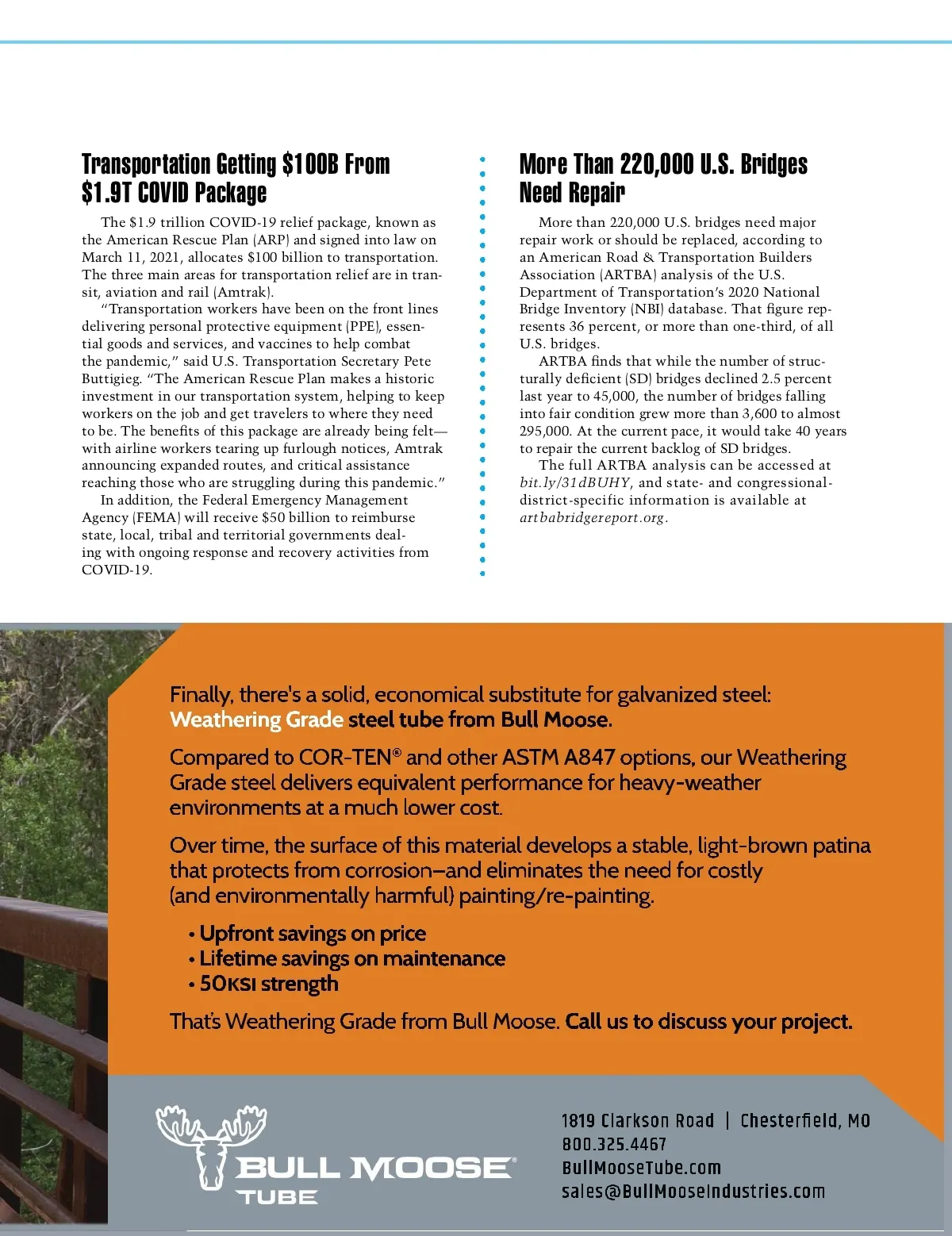 Transportation Getting $100B From $1.9T COVID Package

The $1.9 trillion COVID-19 relief package, known as the American Rescue Plan (ARP) and signed into law on March 11, 2021, allocates $100 billion to transportation. The three main areas for transportation relief are in transit, aviation and rail (Amtrak).

"Transportation workers have been on the front lines delivering personal protective equipment (PPE), essential goods and services, and vaccines to help combat the pandemic," said U.S. Transportation Secretary Pete Buttigieg. "The American Rescue Plan makes a historic investment in our transportation system, helping to keep workers on the job and get travelers to where they need to be. The benefits of this package are already being felt—with airline workers tearing up furlough notices, Amtrak announcing expanded routes, and critical assistance reaching those who are struggling during this pandemic."

In addition, the Federal Emergency Management Agency (FEMA) will receive $50 billion to reimburse state, local, tribal and territorial governments dealing with ongoing response and recovery activities from COVID-19.

More Than 220,000 U.S. Bridges Need Repair

More than 220,000 U.S. bridges need major repair work or should be replaced, according to an American Road & Transportation Builders Association (ARTBA) analysis of the U.S. Department of Transportation's 2020 National Bridge Inventory (NBI) database. That figure represents 36 percent, or more than one-third, of all U.S. bridges.

ARTBA finds that while the number of structurally deficient (SD) bridges declined 2.5 percent last year to 45,000, the number of bridges falling into fair condition grew more than 3,600 to almost 295,000. At the current pace, it would take 40 years to repair the current backlog of SD bridges.

The full ARTBA analysis can be accessed at bit.ly/31dBUHY, and state- and congressional-district-specific information is available at artbabridgereport.org.

Finally, there's a solid, economical substitute for galvanized steel: Weathering Grade steel tube from Bull Moose.

Compared to COR-TEN® and other ASTM A847 options, our Weathering Grade steel delivers equivalent performance for heavy-weather environments at a much lower cost.

Over time, the surface of this material develops a stable, light-brown patina that protects from corrosion–and eliminates the need for costly (and environmentally harmful) painting/re-painting.

• Upfront savings on price
• Lifetime savings on maintenance
• 50KSI strength

That's Weathering Grade from Bull Moose. Call us to discuss your project.

BULL MOOSE® TUBE

1819 Clarkson Road | Chesterfield, MO
800.325.4467
BullMooseTube.com
sales@BullMooseIndustries.com